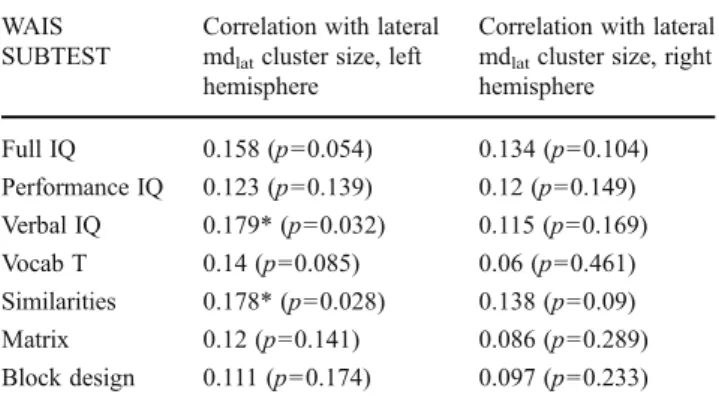 | WAIS SUBTEST | Correlation with lateral $md_{lat}$ cluster size, left hemisphere | Correlation with lateral $md_{lat}$ cluster size, right hemisphere |
|---|---|---|
| Full IQ | 0.158 ($p$=0.054) | 0.134 ($p$=0.104) |
| Performance IQ | 0.123 ($p$=0.139) | 0.12 ($p$=0.149) |
| Verbal IQ | 0.179* ($p$=0.032) | 0.115 ($p$=0.169) |
| Vocab T | 0.14 ($p$=0.085) | 0.06 ($p$=0.461) |
| Similarities | 0.178* ($p$=0.028) | 0.138 ($p$=0.09) |
| Matrix | 0.12 ($p$=0.141) | 0.086 ($p$=0.289) |
| Block design | 0.111 ($p$=0.174) | 0.097 ($p$=0.233) |